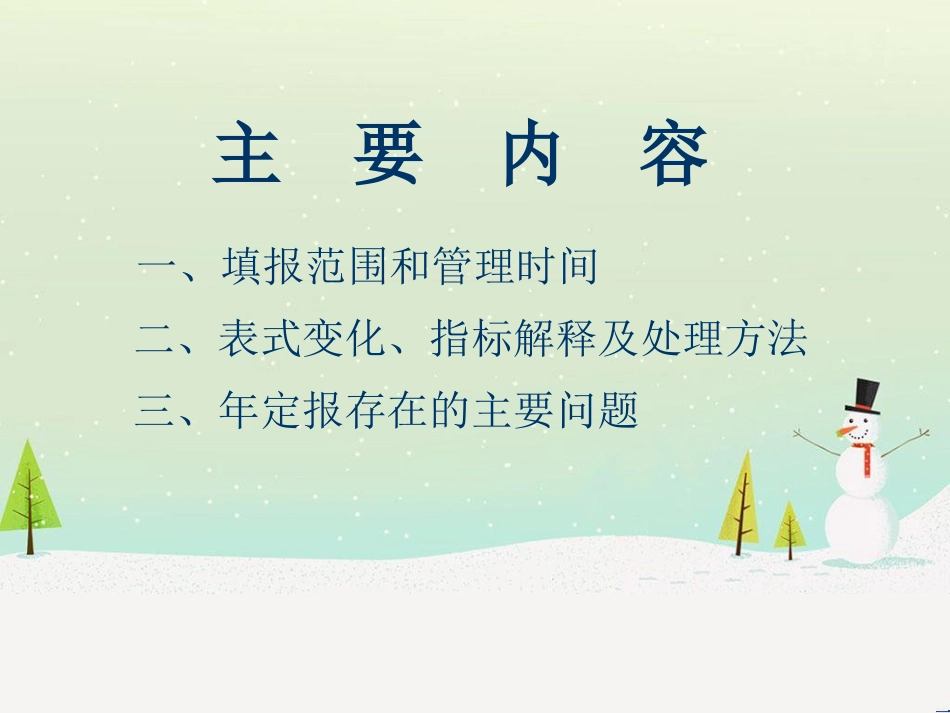 主 要 内 容

一、填报范围和管理时间

二、表式变化、指标解释及处理方法

三、年定报存在的主要问题